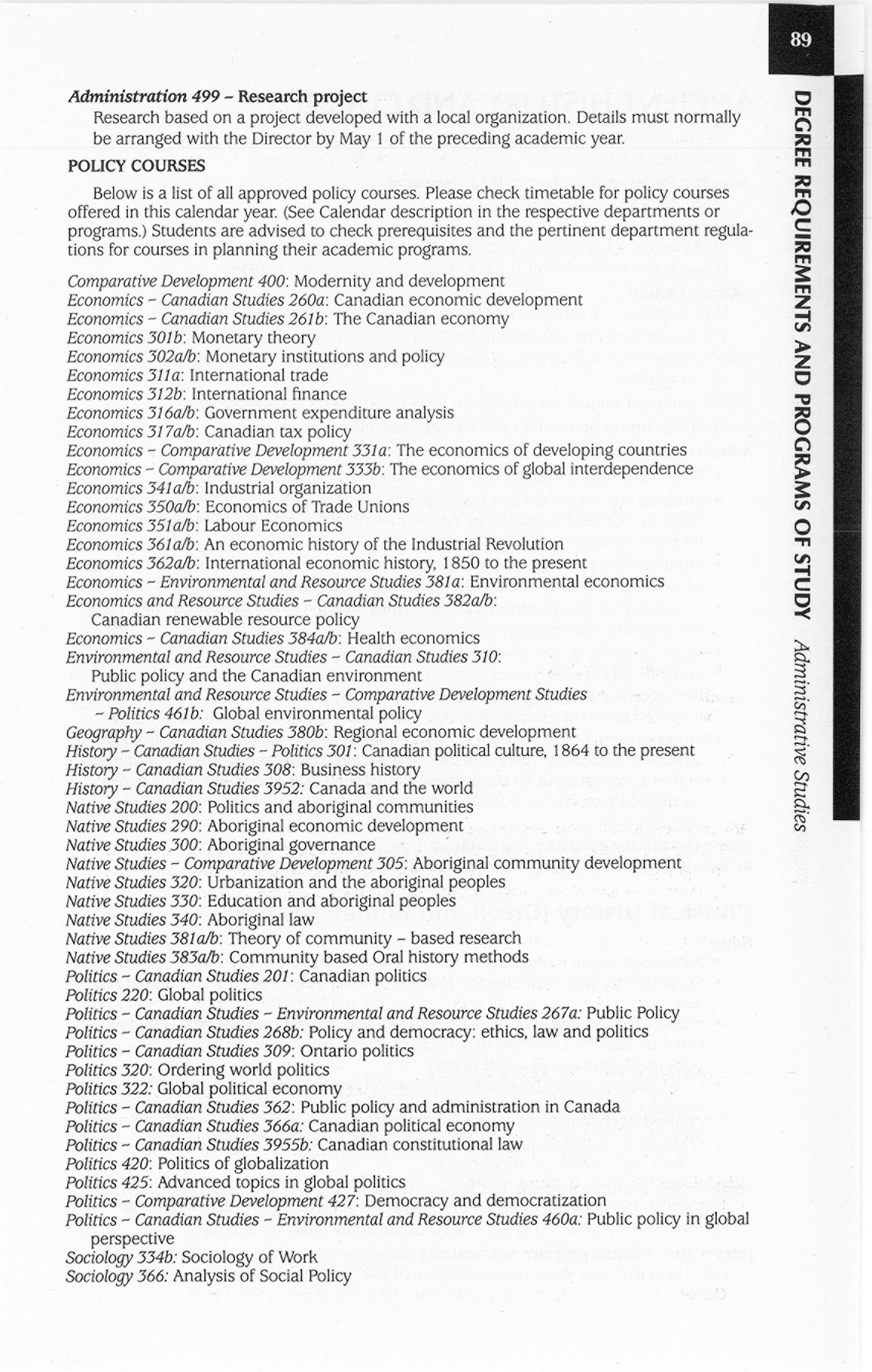 89

Administration 499 – Research project
Research based on a project developed with a local organization. Details must normally be arranged with the Director by May 1 of the preceding academic year.

POLICY COURSES

Below is a list of all approved policy courses. Please check timetable for policy courses offered in this calendar year. (See Calendar description in the respective departments or programs.) Students are advised to check prerequisites and the pertinent department regulations for courses in planning their academic programs.

Comparative Development 400: Modernity and development
Economics – Canadian Studies 260a: Canadian economic development
Economics – Canadian Studies 261b: The Canadian economy
Economics 301b: Monetary theory
Economics 302a/b: Monetary institutions and policy
Economics 311a: International trade
Economics 312b: International finance
Economics 316a/b: Government expenditure analysis
Economics 317a/b: Canadian tax policy
Economics – Comparative Development 331a: The economics of developing countries
Economics – Comparative Development 333b: The economics of global interdependence
Economics 341a/b: Industrial organization
Economics 350a/b: Economics of Trade Unions
Economics 351a/b: Labour Economics
Economics 361a/b: An economic history of the Industrial Revolution
Economics 362a/b: International economic history, 1850 to the present
Economics – Environmental and Resource Studies 381a: Environmental economics
Economics and Resource Studies – Canadian Studies 382a/b:
Canadian renewable resource policy
Economics – Canadian Studies 384a/b: Health economics
Environmental and Resource Studies – Canadian Studies 310:
Public policy and the Canadian environment
Environmental and Resource Studies – Comparative Development Studies
– Politics 461b: Global environmental policy
Geography – Canadian Studies 380b: Regional economic development
History – Canadian Studies – Politics 301: Canadian political culture, 1864 to the present
History – Canadian Studies 308: Business history
History – Canadian Studies 3952: Canada and the world
Native Studies 200: Politics and aboriginal communities
Native Studies 290: Aboriginal economic development
Native Studies 300: Aboriginal governance
Native Studies – Comparative Development 305: Aboriginal community development
Native Studies 320: Urbanization and the aboriginal peoples
Native Studies 330: Education and aboriginal peoples
Native Studies 340: Aboriginal law
Native Studies 381a/b: Theory of community – based research
Native Studies 383a/b: Community based Oral history methods
Politics – Canadian Studies 201: Canadian politics
Politics 220: Global politics
Politics – Canadian Studies – Environmental and Resource Studies 267a: Public Policy
Politics – Canadian Studies 268b: Policy and democracy: ethics, law and politics
Politics – Canadian Studies 309: Ontario politics
Politics 320: Ordering world politics
Politics 322: Global political economy
Politics – Canadian Studies 362: Public policy and administration in Canada
Politics – Canadian Studies 366a: Canadian political economy
Politics – Canadian Studies 3955b: Canadian constitutional law
Politics 420: Politics of globalization
Politics 425: Advanced topics in global politics
Politics – Comparative Development 427: Democracy and democratization
Politics – Canadian Studies – Environmental and Resource Studies 460a: Public policy in global perspective
Sociology 334b: Sociology of Work
Sociology 366: Analysis of Social Policy

DEGREE REQUIREMENTS AND PROGRAMS OF STUDY Administrative Studies